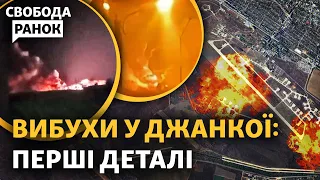 СВОБОДА
РАНОК

ВИБУХИ У ДЖАНКОЇ:
ПЕРШІ ДЕТАЛІ